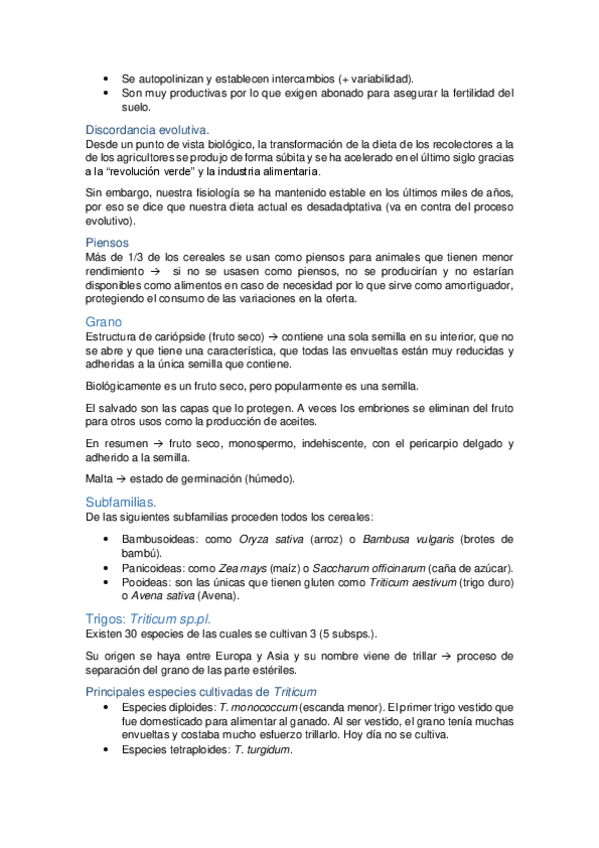 • Se autopolinizan y establecen intercambios (+ variabilidad).
• Son muy productivas por lo que exigen abonado para asegurar la fertilidad del suelo.

Discordancia evolutiva.
Desde un punto de vista biológico, la transformación de la dieta de los recolectores a la de los agricultores se produjo de forma súbita y se ha acelerado en el último siglo gracias a la "revolución verde" y la industria alimentaria.

Sin embargo, nuestra fisiología se ha mantenido estable en los últimos miles de años, por eso se dice que nuestra dieta actual es desadadptativa (va en contra del proceso evolutivo).

Piensos
Más de 1/3 de los cereales se usan como piensos para animales que tienen menor rendimiento → si no se usasen como piensos, no se producirían y no estarían disponibles como alimentos en caso de necesidad por lo que sirve como amortiguador, protegiendo el consumo de las variaciones en la oferta.

Grano
Estructura de cariópside (fruto seco) → contiene una sola semilla en su interior, que no se abre y que tiene una característica, que todas las envueltas están muy reducidas y adheridas a la única semilla que contiene.

Biológicamente es un fruto seco, pero popularmente es una semilla.

El salvado son las capas que lo protegen. A veces los embriones se eliminan del fruto para otros usos como la producción de aceites.

En resumen → fruto seco, monospermo, indehiscente, con el pericarpio delgado y adherido a la semilla.

Malta → estado de germinación (húmedo).

Subfamilias.
De las siguientes subfamilias proceden todos los cereales:

• Bambusoideas: como Oryza sativa (arroz) o Bambusa vulgaris (brotes de bambú).
• Panicoideas: como Zea mays (maíz) o Saccharum officinarum (caña de azúcar).
• Pooideas: son las únicas que tienen gluten como Triticum aestivum (trigo duro) o Avena sativa (Avena).

Trigos: Triticum sp.pl.
Existen 30 especies de las cuales se cultivan 3 (5 subsps.).

Su origen se haya entre Europa y Asia y su nombre viene de trillar → proceso de separación del grano de las parte estériles.

Principales especies cultivadas de Triticum
• Especies diploides: T. monococcum (escanda menor). El primer trigo vestido que fue domesticado para alimentar al ganado. Al ser vestido, el grano tenía muchas envueltas y costaba mucho esfuerzo trillarlo. Hoy día no se cultiva.
• Especies tetraploides: T. turgidum.